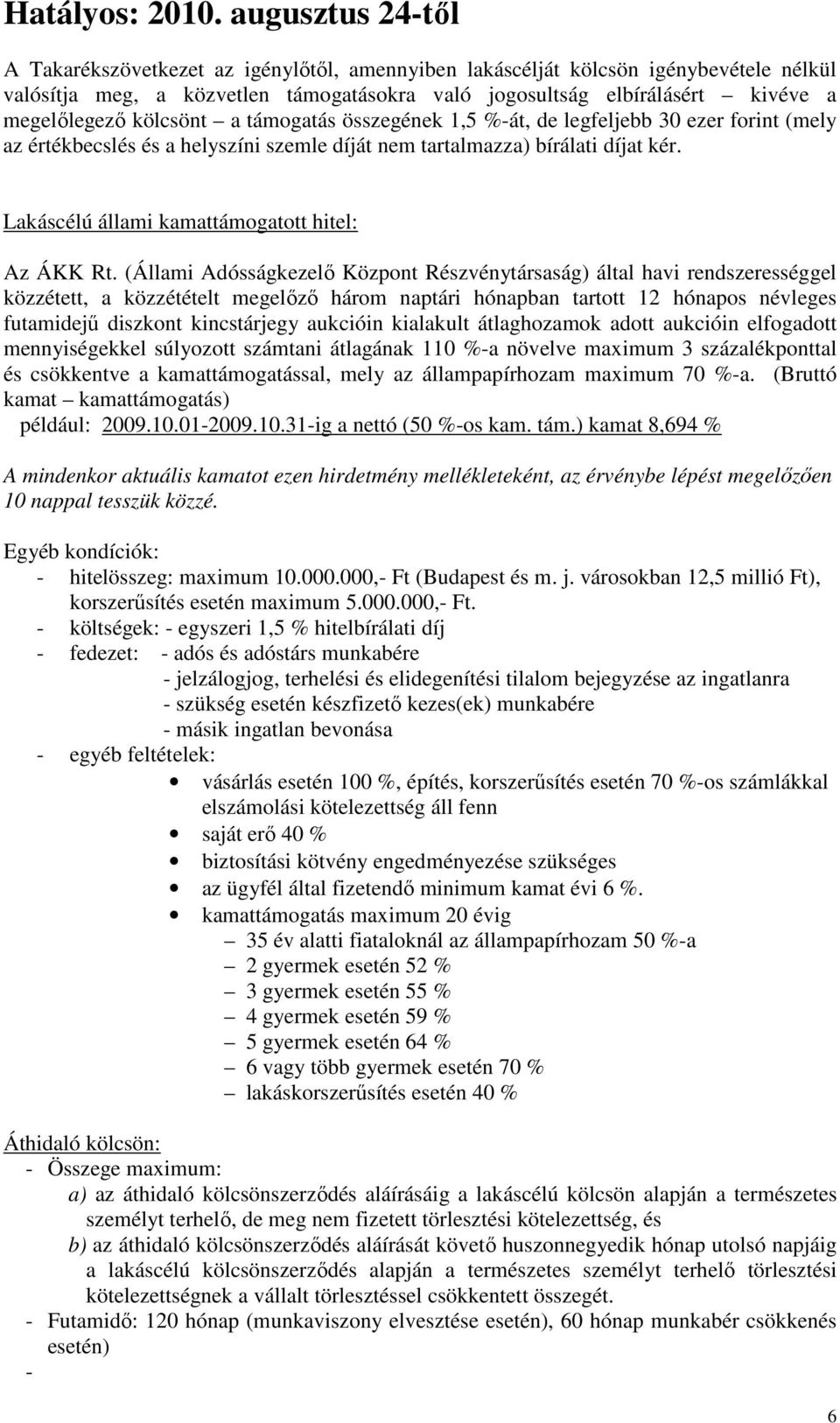 Hatályos: 2010. augusztus 24-től

A Takarékszövetkezet az igénylőtől, amennyiben lakáscélját kölcsön igénybevétele nélkül valósítja meg, a közvetlen támogatásokra való jogosultság elbírálásért – kivéve a megelőlegező kölcsönt – a támogatás összegének 1,5 %-át, de legfeljebb 30 ezer forint (mely az értékbecslés és a helyszíni szemle díját nem tartalmazza) bírálati díjat kér.

Lakáscélú állami kamattámogatott hitel:

Az ÁKK Rt. (Állami Adósságkezelő Központ Részvénytársaság) által havi rendszerességgel közzétett, a közzétételt megelőző három naptári hónapban tartott 12 hónapos névleges futamidejű diszkont kincstárjegy aukcióin kialakult átlaghozamok adott aukcióin elfogadott mennyiségekkel súlyozott számtani átlagának 110 %-a növelve maximum 3 százalékponttal és csökkentve a kamattámogatással, mely az állampapírhozam maximum 70 %-a. (Bruttó kamat – kamattámogatás)
például: 2009.10.01-2009.10.31-ig a nettó (50 %-os kam. tám.) kamat 8,694 %

A mindenkor aktuális kamatot ezen hirdetmény mellékleteként, az érvénybe lépést megelőzően 10 nappal tesszük közzé.

Egyéb kondíciók:
- hitelösszeg: maximum 10.000.000,- Ft (Budapest és m. j. városokban 12,5 millió Ft), korszerűsítés esetén maximum 5.000.000,- Ft.
- költségek: - egyszeri 1,5 % hitelbírálati díj
- fedezet: - adós és adóstárs munkabére
- jelzálogjog, terhelési és elidegenítési tilalom bejegyzése az ingatlanra
- szükség esetén készfizető kezes(ek) munkabére
- másik ingatlan bevonása
- egyéb feltételek:
• vásárlás esetén 100 %, építés, korszerűsítés esetén 70 %-os számlákkal elszámolási kötelezettség áll fenn
• saját erő 40 %
• biztosítási kötvény engedményezése szükséges
• az ügyfél által fizetendő minimum kamat évi 6 %.
• kamattámogatás maximum 20 évig
– 35 év alatti fiataloknál az állampapírhozam 50 %-a
– 2 gyermek esetén 52 %
– 3 gyermek esetén 55 %
– 4 gyermek esetén 59 %
– 5 gyermek esetén 64 %
– 6 vagy több gyermek esetén 70 %
– lakáskorszerűsítés esetén 40 %

Áthidaló kölcsön:
- Összege maximum:
a) az áthidaló kölcsönszerződés aláírásáig a lakáscélú kölcsön alapján a természetes személyt terhelő, de meg nem fizetett törlesztési kötelezettség, és
b) az áthidaló kölcsönszerződés aláírását követő huszonnegyedik hónap utolsó napjáig a lakáscélú kölcsönszerződés alapján a természetes személyt terhelő törlesztési kötelezettségnek a vállalt törlesztéssel csökkentett összegét.
- Futamidő: 120 hónap (munkaviszony elvesztése esetén), 60 hónap munkabér csökkenés esetén)
-

6